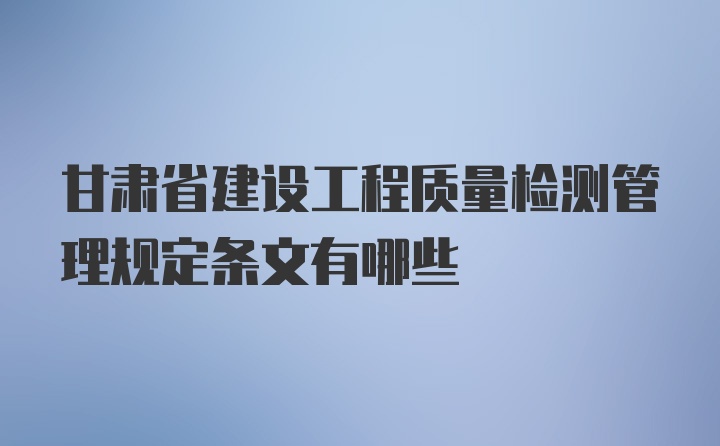 甘肃省建设工程质量检测管理规定条文有哪些